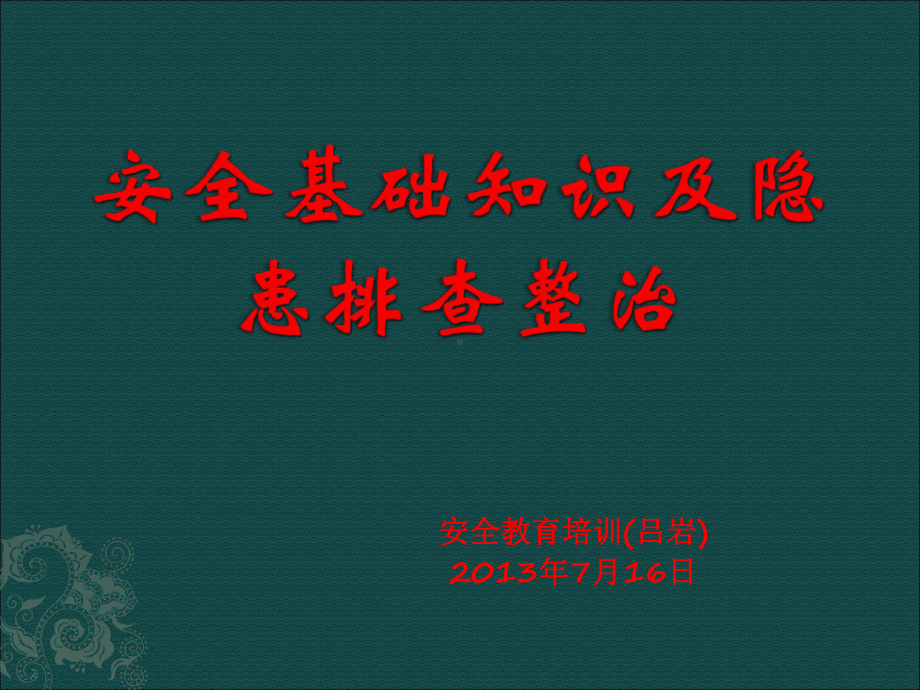 安全基础知识及隐患排查整治

安全教育培训(吕岩)
2013年7月16日